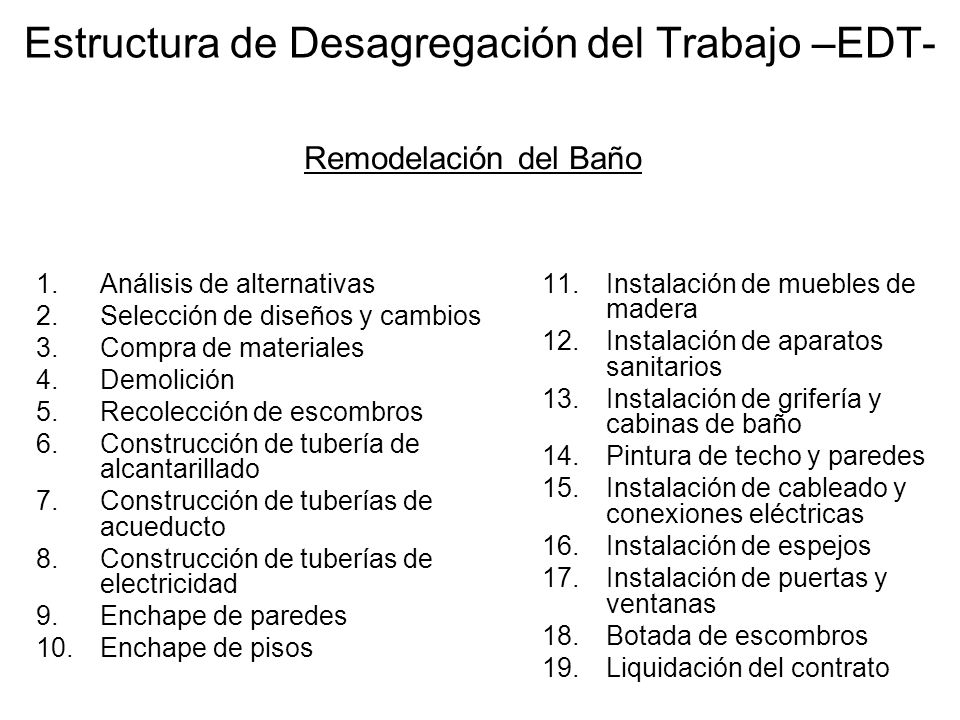 Estructura de Desagregación del Trabajo –EDT-

Remodelación del Baño

1. Análisis de alternativas
2. Selección de diseños y cambios
3. Compra de materiales
4. Demolición
5. Recolección de escombros
6. Construcción de tubería de alcantarillado
7. Construcción de tuberías de acueducto
8. Construcción de tuberías de electricidad
9. Enchape de paredes
10. Enchape de pisos

11. Instalación de muebles de madera
12. Instalación de aparatos sanitarios
13. Instalación de grifería y cabinas de baño
14. Pintura de techo y paredes
15. Instalación de cableado y conexiones eléctricas
16. Instalación de espejos
17. Instalación de puertas y ventanas
18. Botada de escombros
19. Liquidación del contrato